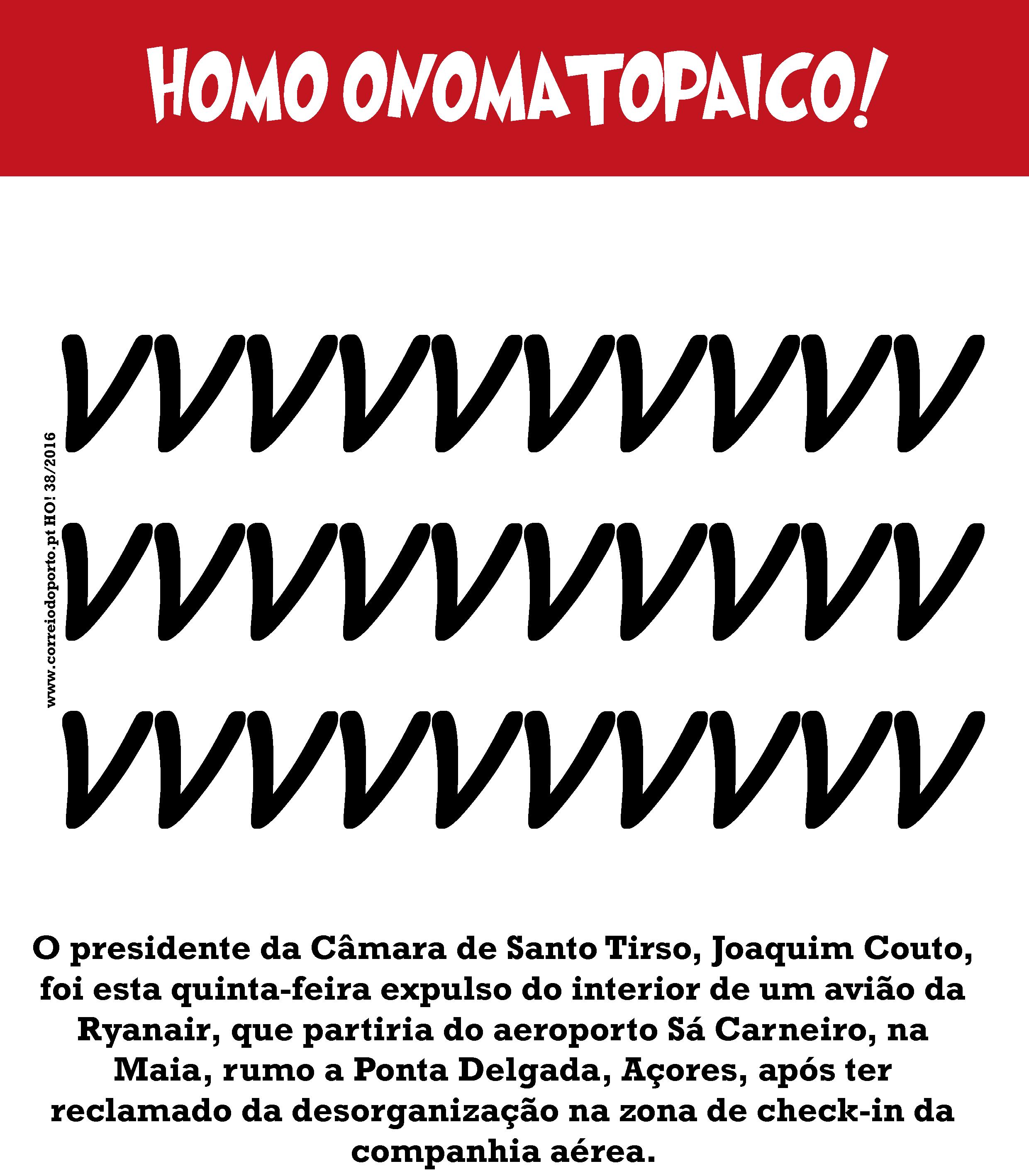 HOMO ONOMATOPAICO!

www.correiodoporto.pt HO! 38/2016

VVVVVVVVVV
VVVVVVVVVV
VVVVVVVVVV

O presidente da Câmara de Santo Tirso, Joaquim Couto, foi esta quinta-feira expulso do interior de um avião da Ryanair, que partiria do aeroporto Sá Carneiro, na Maia, rumo a Ponta Delgada, Açores, após ter reclamado da desorganização na zona de check-in da companhia aérea.